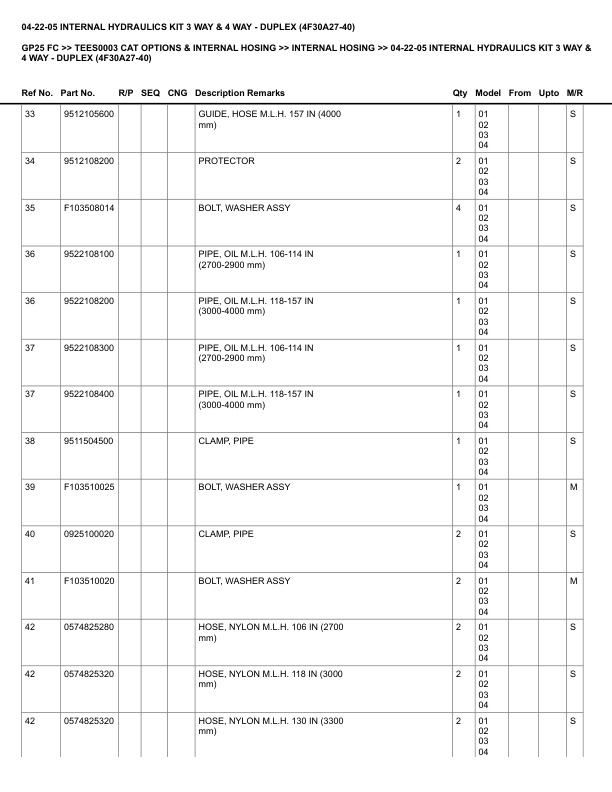 04-22-05 INTERNAL HYDRAULICS KIT 3 WAY & 4 WAY - DUPLEX (4F30A27-40)

GP25 FC >> TEES0003 CAT OPTIONS & INTERNAL HOSING >> INTERNAL HOSING >> 04-22-05 INTERNAL HYDRAULICS KIT 3 WAY & 4 WAY - DUPLEX (4F30A27-40)

| Ref No. | Part No. | R/P | SEQ | CNG | Description Remarks | Qty | Model | From | Upto | M/R |
|---|---|---|---|---|---|---|---|---|---|---|
| 33 | 9512105600 | | | | GUIDE, HOSE M.L.H. 157 IN (4000 mm) | 1 | 01 02 03 04 | | | S |
| 34 | 9512108200 | | | | PROTECTOR | 2 | 01 02 03 04 | | | S |
| 35 | F103508014 | | | | BOLT, WASHER ASSY | 4 | 01 02 03 04 | | | S |
| 36 | 9522108100 | | | | PIPE, OIL M.L.H. 106-114 IN (2700-2900 mm) | 1 | 01 02 03 04 | | | S |
| 36 | 9522108200 | | | | PIPE, OIL M.L.H. 118-157 IN (3000-4000 mm) | 1 | 01 02 03 04 | | | S |
| 37 | 9522108300 | | | | PIPE, OIL M.L.H. 106-114 IN (2700-2900 mm) | 1 | 01 02 03 04 | | | S |
| 37 | 9522108400 | | | | PIPE, OIL M.L.H. 118-157 IN (3000-4000 mm) | 1 | 01 02 03 04 | | | S |
| 38 | 9511504500 | | | | CLAMP, PIPE | 1 | 01 02 03 04 | | | S |
| 39 | F103510025 | | | | BOLT, WASHER ASSY | 1 | 01 02 03 04 | | | M |
| 40 | 0925100020 | | | | CLAMP, PIPE | 2 | 01 02 03 04 | | | S |
| 41 | F103510020 | | | | BOLT, WASHER ASSY | 2 | 01 02 03 04 | | | M |
| 42 | 0574825280 | | | | HOSE, NYLON M.L.H. 106 IN (2700 mm) | 2 | 01 02 03 04 | | | S |
| 42 | 0574825320 | | | | HOSE, NYLON M.L.H. 118 IN (3000 mm) | 2 | 01 02 03 04 | | | S |
| 42 | 0574825320 | | | | HOSE, NYLON M.L.H. 130 IN (3300 mm) | 2 | 01 02 03 04 | | | S |